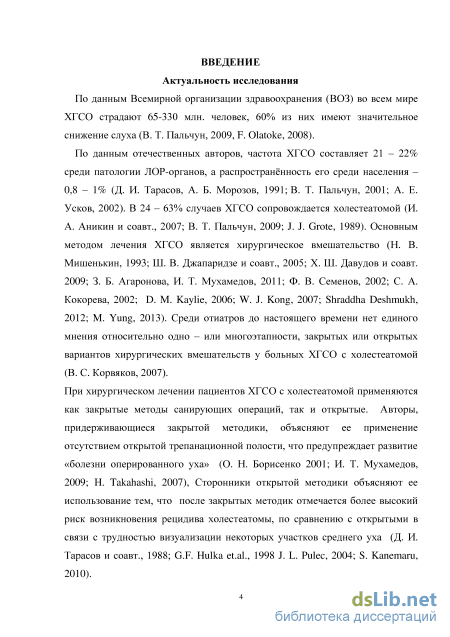 ВВЕДЕНИЕ

Актуальность исследования

По данным Всемирной организации здравоохранения (ВОЗ) во всем мире ХГСО страдают 65-330 млн. человек, 60% из них имеют значительное снижение слуха (В. Т. Пальчун, 2009, F. Olatoke, 2008).

По данным отечественных авторов, частота ХГСО составляет 21 – 22% среди патологии ЛОР-органов, а распространённость его среди населения – 0,8 – 1% (Д. И. Тарасов, А. Б. Морозов, 1991; В. Т. Пальчун, 2001; А. Е. Усков, 2002). В 24 – 63% случаев ХГСО сопровождается холестеатомой (И. А. Аникин и соавт., 2007; В. Т. Пальчун, 2009; J. J. Grote, 1989). Основным методом лечения ХГСО является хирургическое вмешательство (Н. В. Мишенькин, 1993; Ш. В. Джапаридзе и соавт., 2005; Х. Ш. Давудов и соавт. 2009; З. Б. Агаронова, И. Т. Мухамедов, 2011; Ф. В. Семенов, 2002; С. А. Кокорева, 2002; D. M. Kaylie, 2006; W. J. Kong, 2007; Shraddha Deshmukh, 2012; M. Yung, 2013). Среди отиатров до настоящего времени нет единого мнения относительно одно – или многоэтапности, закрытых или открытых вариантов хирургических вмешательств у больных ХГСО с холестеатомой (В. С. Корвяков, 2007).

При хирургическом лечении пациентов ХГСО с холестеатомой применяются как закрытые методы санирующих операций, так и открытые. Авторы, придерживающиеся закрытой методики, объясняют ее применение отсутствием открытой трепанационной полости, что предупреждает развитие «болезни оперированного уха» (О. Н. Борисенко 2001; И. Т. Мухамедов, 2009; H. Takahashi, 2007), Сторонники открытой методики объясняют ее использование тем, что после закрытых методик отмечается более высокий риск возникновения рецидива холестеатомы, по сравнению с открытыми в связи с трудностью визуализации некоторых участков среднего уха (Д. И. Тарасов и соавт., 1988; G.F. Hulka et.al., 1998 J. L. Pulec, 2004; S. Kanemaru, 2010).

4

dsLib.net
библиотека диссертаций